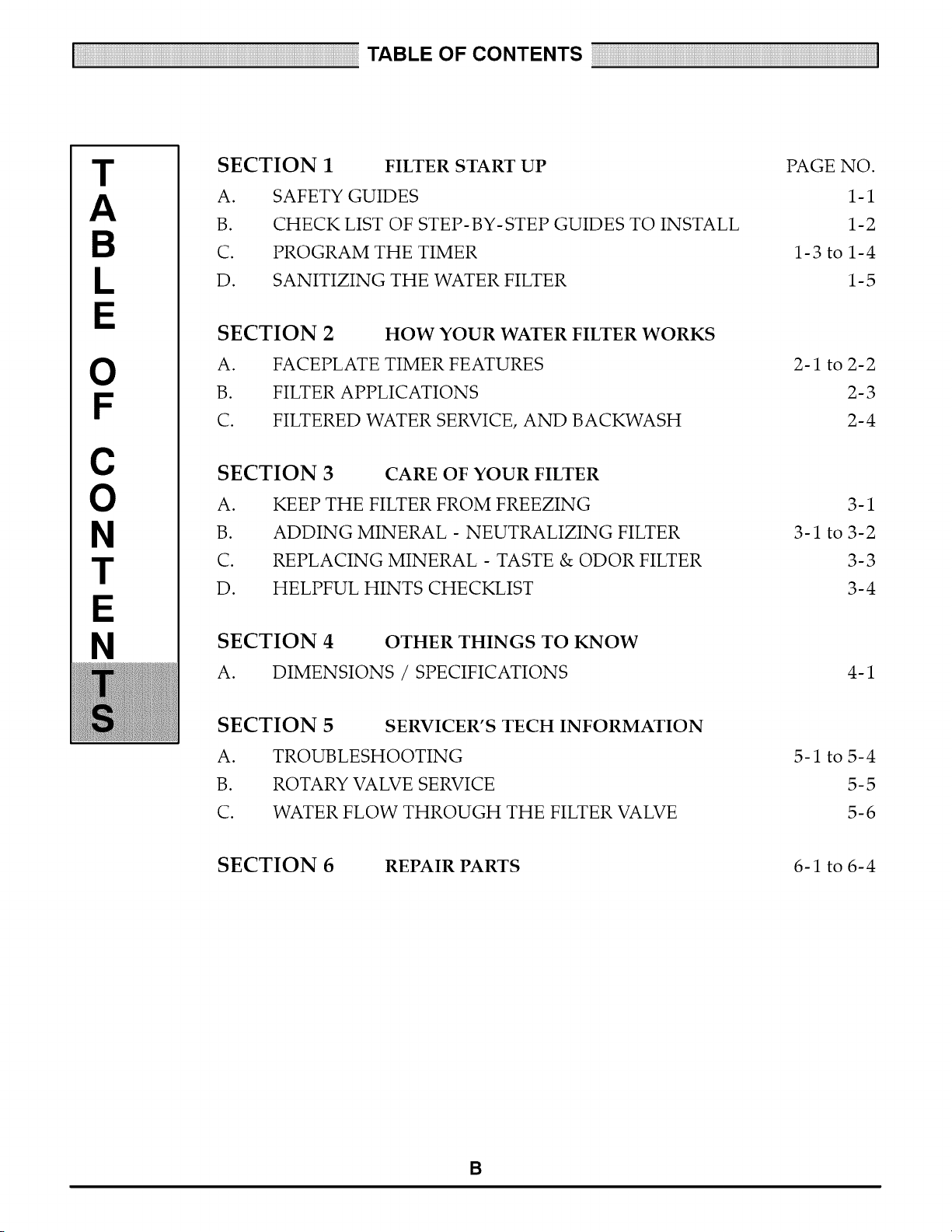 TABLE OF CONTENTS

T
A
B
L
E

O
F

C
O
N
T
E
N
T
S

SECTION 1 FILTER START UP PAGE NO.
A. SAFETY GUIDES 1-1
B. CHECK LIST OF STEP-BY-STEP GUIDES TO INSTALL 1-2
C. PROGRAM THE TIMER 1-3 to 1-4
D. SANITIZING THE WATER FILTER 1-5

SECTION 2 HOW YOUR WATER FILTER WORKS
A. FACEPLATE TIMER FEATURES 2-1 to 2-2
B. FILTER APPLICATIONS 2-3
C. FILTERED WATER SERVICE, AND BACKWASH 2-4

SECTION 3 CARE OF YOUR FILTER
A. KEEP THE FILTER FROM FREEZING 3-1
B. ADDING MINERAL - NEUTRALIZING FILTER 3-1 to 3-2
C. REPLACING MINERAL - TASTE & ODOR FILTER 3-3
D. HELPFUL HINTS CHECKLIST 3-4

SECTION 4 OTHER THINGS TO KNOW
A. DIMENSIONS / SPECIFICATIONS 4-1

SECTION 5 SERVICER'S TECH INFORMATION
A. TROUBLESHOOTING 5-1 to 5-4
B. ROTARY VALVE SERVICE 5-5
C. WATER FLOW THROUGH THE FILTER VALVE 5-6

SECTION 6 REPAIR PARTS 6-1 to 6-4

B